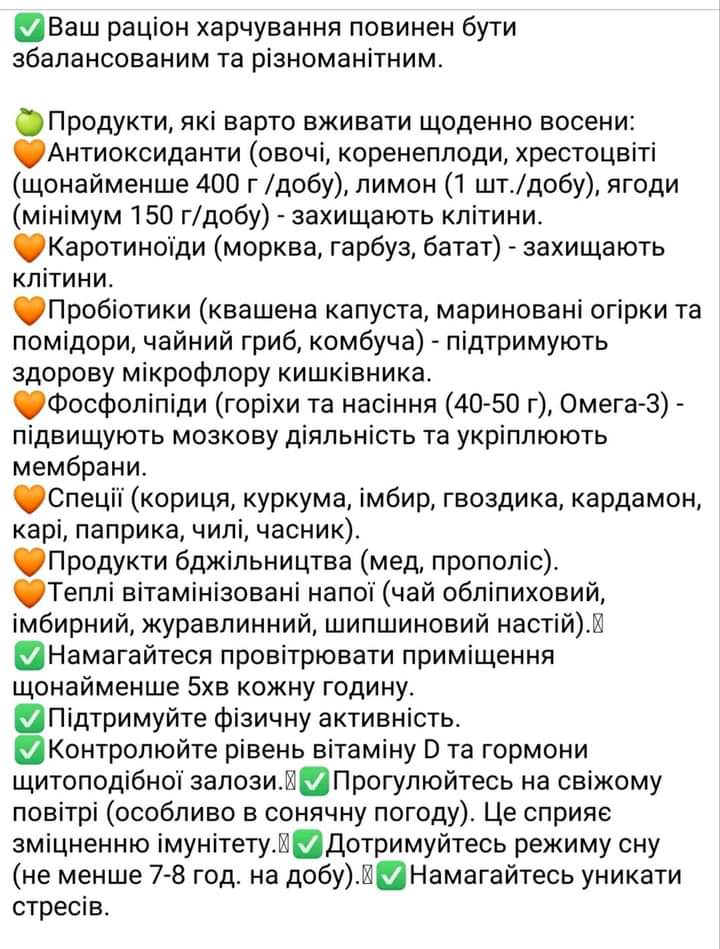 ✅Ваш раціон харчування повинен бути збалансованим та різноманітним.

🍏Продукти, які варто вживати щоденно восени:
🧡Антиоксиданти (овочі, коренеплоди, хрестоцвіті (щонайменше 400 г /добу), лимон (1 шт./добу), ягоди (мінімум 150 г/добу) - захищають клітини.
🧡Каротиноїди (морква, гарбуз, батат) - захищають клітини.
🧡Пробіотики (квашена капуста, мариновані огірки та помідори, чайний гриб, комбуча) - підтримують здорову мікрофлору кишківника.
🧡Фосфоліпіди (горіхи та насіння (40-50 г), Омега-3) - підвищують мозкову діяльність та укріплюють мембрани.
🧡Спеції (кориця, куркума, імбир, гвоздика, кардамон, карі, паприка, чилі, часник).
🧡Продукти бджільництва (мед, прополіс).
🧡Теплі вітамінізовані напої (чай обліпиховий, імбирний, журавлинний, шипшиновий настій).
✅Намагайтеся провітрювати приміщення щонайменше 5хв кожну годину.
✅Підтримуйте фізичну активність.
✅Контролюйте рівень вітаміну D та гормони щитоподібної залози.✅Прогулюйтесь на свіжому повітрі (особливо в сонячну погоду). Це сприяє зміцненню імунітету.✅Дотримуйтесь режиму сну (не менше 7-8 год. на добу).✅Намагайтесь уникати стресів.